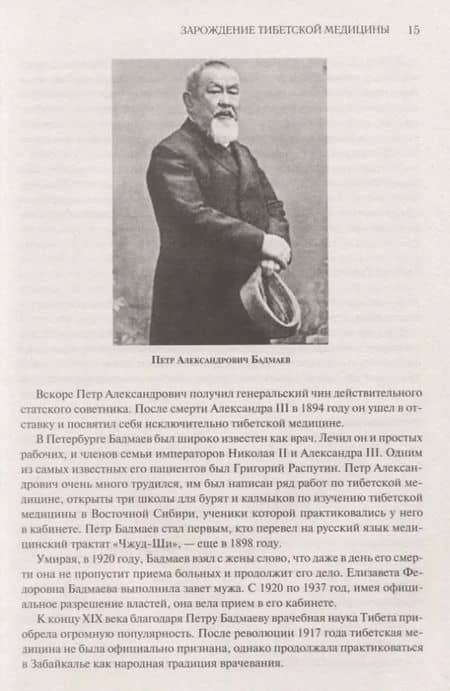 ЗАРОЖДЕНИЕ ТИБЕТСКОЙ МЕДИЦИНЫ 15

Петр Александрович Бадмаев

Вскоре Петр Александрович получил генеральский чин действительного статского советника. После смерти Александра III в 1894 году он ушел в отставку и посвятил себя исключительно тибетской медицине.

В Петербурге Бадмаев был широко известен как врач. Лечил он и простых рабочих, и членов семьи императоров Николая II и Александра III. Одним из самых известных его пациентов был Григорий Распутин. Петр Александрович очень много трудился, им был написан ряд работ по тибетской медицине, открыты три школы для бурят и калмыков по изучению тибетской медицины в Восточной Сибири, ученики которой практиковались у него в кабинете. Петр Бадмаев стал первым, кто перевел на русский язык медицинский трактат «Чжуд-Ши», — еще в 1898 году.

Умирая, в 1920 году, Бадмаев взял с жены слово, что даже в день его смерти она не пропустит приема больных и продолжит его дело. Елизавета Федоровна Бадмаева выполнила завет мужа. С 1920 по 1937 год, имея официальное разрешение властей, она вела прием в его кабинете.

К концу XIX века благодаря Петру Бадмаеву врачебная наука Тибета приобрела огромную популярность. После революции 1917 года тибетская медицина не была официально признана, однако продолжала практиковаться в Забайкалье как народная традиция врачевания.